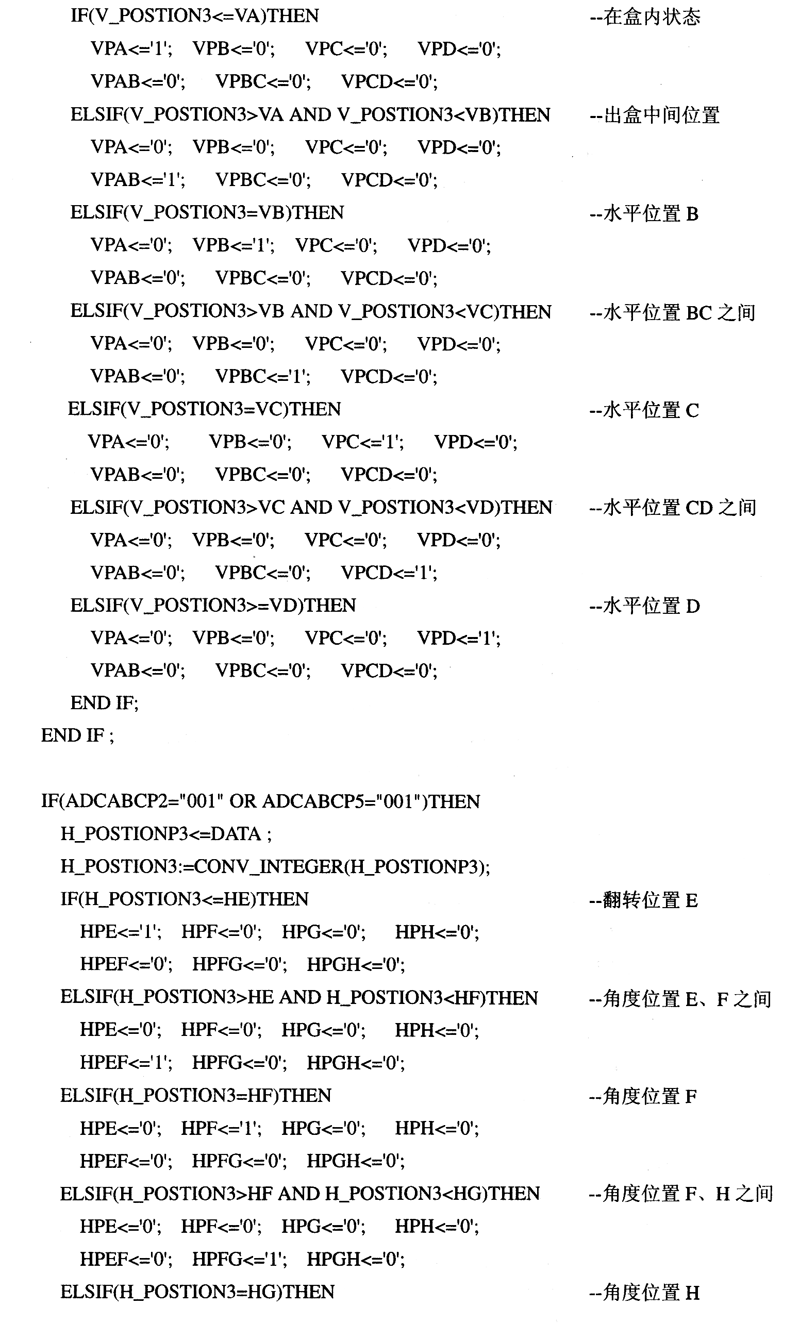 IF(V_POSTION3<=VA)THEN --在盒内状态
VPA<='1'; VPB<='0'; VPC<='0'; VPD<='0';
VPAB<='0'; VPBC<='0'; VPCD<='0';
ELSIF(V_POSTION3>VA AND V_POSTION3<VB)THEN --出盒中间位置
VPA<='0'; VPB<='0'; VPC<='0'; VPD<='0';
VPAB<='1'; VPBC<='0'; VPCD<='0';
ELSIF(V_POSTION3=VB)THEN --水平位置 B
VPA<='0'; VPB<='1'; VPC<='0'; VPD<='0';
VPAB<='0'; VPBC<='0'; VPCD<='0';
ELSIF(V_POSTION3>VB AND V_POSTION3<VC)THEN --水平位置 BC 之间
VPA<='0'; VPB<='0'; VPC<='0'; VPD<='0';
VPAB<='0'; VPBC<='1'; VPCD<='0';
ELSIF(V_POSTION3=VC)THEN --水平位置 C
VPA<='0'; VPB<='0'; VPC<='1'; VPD<='0';
VPAB<='0'; VPBC<='0'; VPCD<='0';
ELSIF(V_POSTION3>VC AND V_POSTION3<VD)THEN --水平位置 CD 之间
VPA<='0'; VPB<='0'; VPC<='0'; VPD<='0';
VPAB<='0'; VPBC<='0'; VPCD<='1';
ELSIF(V_POSTION3>=VD)THEN --水平位置 D
VPA<='0'; VPB<='0'; VPC<='0'; VPD<='1';
VPAB<='0'; VPBC<='0'; VPCD<='0';
END IF;
END IF ;

IF(ADCABCP2="001" OR ADCABCP5="001")THEN
H_POSTIONP3<=DATA ;
H_POSTION3:=CONV_INTEGER(H_POSTIONP3);
IF(H_POSTION3<=HE)THEN --翻转位置 E
HPE<='1'; HPF<='0'; HPG<='0'; HPH<='0';
HPEF<='0'; HPFG<='0'; HPGH<='0';
ELSIF(H_POSTION3>HE AND H_POSTION3<HF)THEN --角度位置 E、F 之间
HPE<='0'; HPF<='0'; HPG<='0'; HPH<='0';
HPEF<='1'; HPFG<='0'; HPGH<='0';
ELSIF(H_POSTION3=HF)THEN --角度位置 F
HPE<='0'; HPF<='1'; HPG<='0'; HPH<='0';
HPEF<='0'; HPFG<='0'; HPGH<='0';
ELSIF(H_POSTION3>HF AND H_POSTION3<HG)THEN --角度位置 F、H 之间
HPE<='0'; HPF<='0'; HPG<='0'; HPH<='0';
HPEF<='0'; HPFG<='1'; HPGH<='0';
ELSIF(H_POSTION3=HG)THEN --角度位置 H